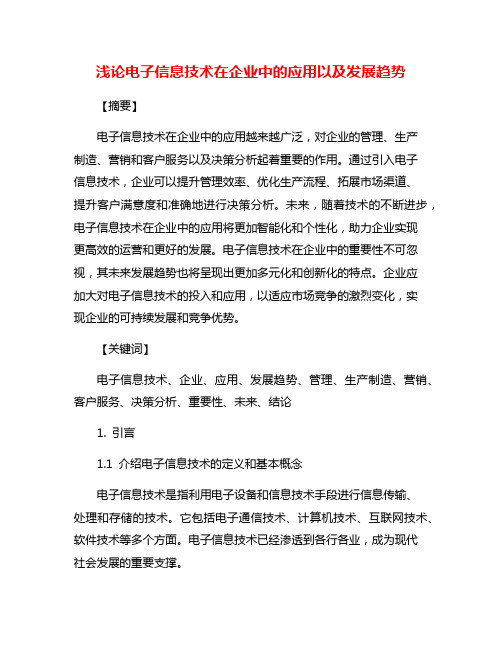 浅论电子信息技术在企业中的应用以及发展趋势

【摘要】

电子信息技术在企业中的应用越来越广泛，对企业的管理、生产制造、营销和客户服务以及决策分析起着重要的作用。通过引入电子信息技术，企业可以提升管理效率、优化生产流程、拓展市场渠道、提升客户满意度和准确地进行决策分析。未来，随着技术的不断进步，电子信息技术在企业中的应用将更加智能化和个性化，助力企业实现更高效的运营和更好的发展。电子信息技术在企业中的重要性不可忽视，其未来发展趋势也将呈现出更加多元化和创新化的特点。企业应加大对电子信息技术的投入和应用，以适应市场竞争的激烈变化，实现企业的可持续发展和竞争优势。

【关键词】

电子信息技术、企业、应用、发展趋势、管理、生产制造、营销、客户服务、决策分析、重要性、未来、结论

1. 引言

1.1 介绍电子信息技术的定义和基本概念

电子信息技术是指利用电子设备和信息技术手段进行信息传输、处理和存储的技术。它包括电子通信技术、计算机技术、互联网技术、软件技术等多个方面。电子信息技术已经渗透到各行各业，成为现代社会发展的重要支撑。